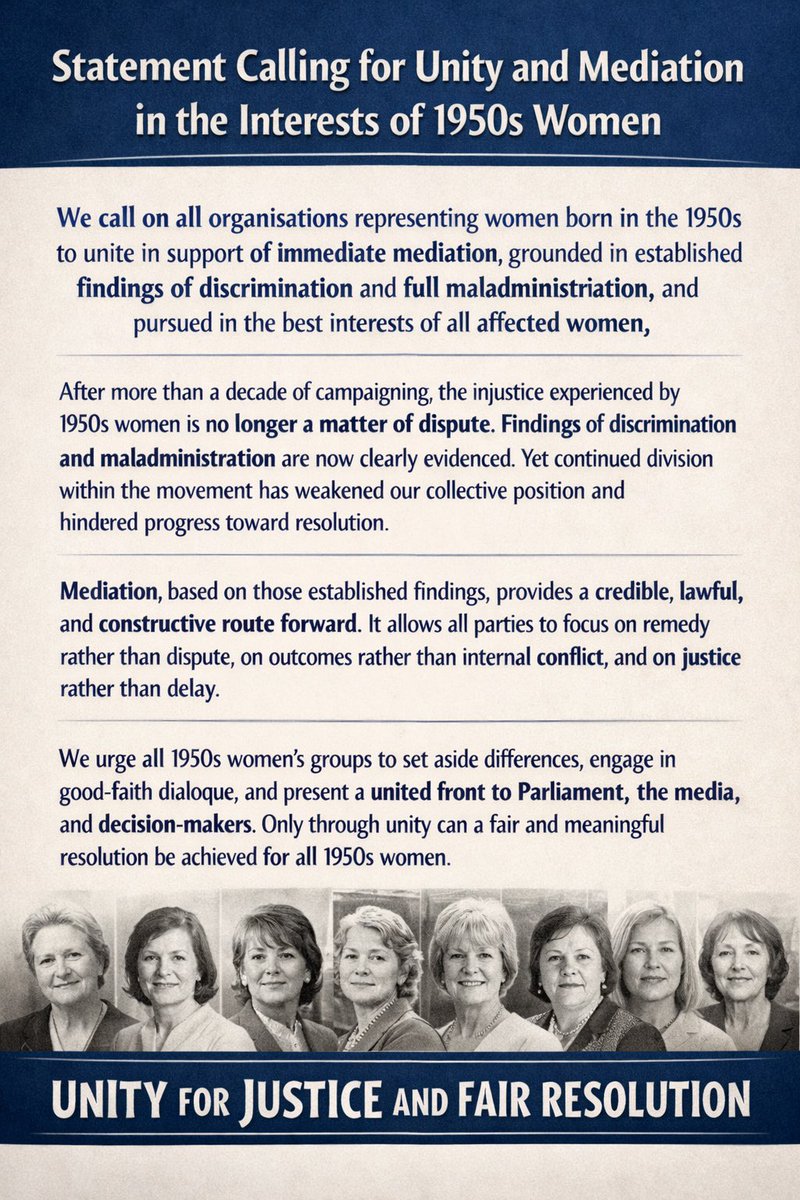 Statement Calling for Unity and Mediation in the Interests of 1950s Women

We call on all organisations representing women born in the 1950s to unite in support of immediate mediation, grounded in established findings of discrimination and full maladministriation, and pursued in the best interests of all affected women,

After more than a decade of campaigning, the injustice experienced by 1950s women is no longer a matter of dispute. Findings of discrimination and maladministration are now clearly evidenced. Yet continued division within the movement has weakened our collective position and hindered progress toward resolution.

Mediation, based on those established findings, provides a credible, lawful, and constructive route forward. It allows all parties to focus on remedy rather than dispute, on outcomes rather than internal conflict, and on justice rather than delay.

We urge all 1950s women's groups to set aside differences, engage in good-faith dialoque, and present a united front to Parliament, the media, and decision-makers. Only through unity can a fair and meaningful resolution be achieved for all 1950s women.

UNITY FOR JUSTICE AND FAIR RESOLUTION